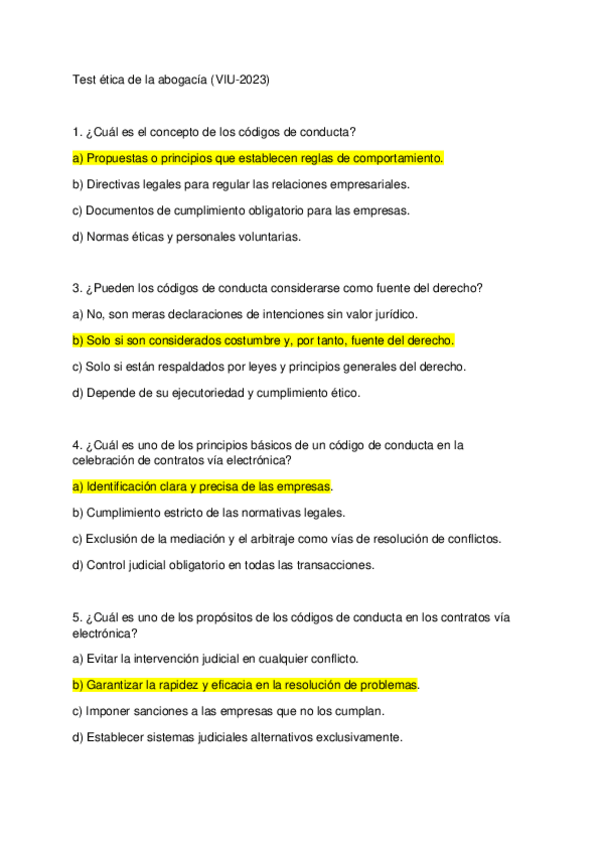 Test ética de la abogacía (VIU-2023)

1. ¿Cuál es el concepto de los códigos de conducta?

a) Propuestas o principios que establecen reglas de comportamiento.

b) Directivas legales para regular las relaciones empresariales.

c) Documentos de cumplimiento obligatorio para las empresas.

d) Normas éticas y personales voluntarias.

3. ¿Pueden los códigos de conducta considerarse como fuente del derecho?

a) No, son meras declaraciones de intenciones sin valor jurídico.

b) Solo si son considerados costumbre y, por tanto, fuente del derecho.

c) Solo si están respaldados por leyes y principios generales del derecho.

d) Depende de su ejecutoriedad y cumplimiento ético.

4. ¿Cuál es uno de los principios básicos de un código de conducta en la celebración de contratos vía electrónica?

a) Identificación clara y precisa de las empresas.

b) Cumplimiento estricto de las normativas legales.

c) Exclusión de la mediación y el arbitraje como vías de resolución de conflictos.

d) Control judicial obligatorio en todas las transacciones.

5. ¿Cuál es uno de los propósitos de los códigos de conducta en los contratos vía electrónica?

a) Evitar la intervención judicial en cualquier conflicto.

b) Garantizar la rapidez y eficacia en la resolución de problemas.

c) Imponer sanciones a las empresas que no los cumplan.

d) Establecer sistemas judiciales alternativos exclusivamente.